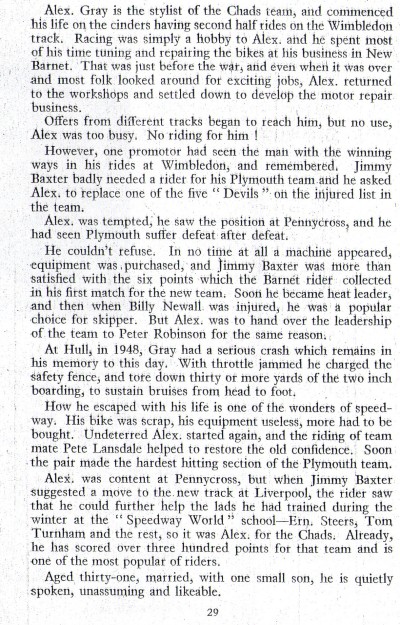 Alex. Gray is the stylist of the Chads team, and commenced his life on the cinders having second half rides on the Wimbledon track. Racing was simply a hobby to Alex. and he spent most of his time tuning and repairing the bikes at his business in New Barnet. That was just before the war, and even when it was over and most folk looked around for exciting jobs, Alex. returned to the workshops and settled down to develop the motor repair business.

Offers from different tracks began to reach him, but no use, Alex was too busy. No riding for him !

However, one promotor had seen the man with the winning ways in his rides at Wimbledon, and remembered. Jimmy Baxter badly needed a rider for his Plymouth team and he asked Alex. to replace one of the five " Devils " on the injured list in the team.

Alex. was tempted, he saw the position at Pennycross, and he had seen Plymouth suffer defeat after defeat.

He couldn't refuse. In no time at all a machine appeared, equipment was purchased, and Jimmy Baxter was more than satisfied with the six points which the Barnet rider collected in his first match for the new team. Soon he became heat leader, and then when Billy Newall was injured, he was a popular choice for skipper. But Alex. was to hand over the leadership of the team to Peter Robinson for the same reason.

At Hull, in 1948, Gray had a serious crash which remains in his memory to this day. With throttle jammed he charged the safety fence, and tore down thirty or more yards of the two inch boarding, to sustain bruises from head to foot.

How he escaped with his life is one of the wonders of speedway. His bike was scrap, his equipment useless, more had to be bought. Undeterred Alex. started again, and the riding of team mate Pete Lansdale helped to restore the old confidence. Soon the pair made the hardest hitting section of the Plymouth team.

Alex. was content at Pennycross, but when Jimmy Baxter suggested a move to the new track at Liverpool, the rider saw that he could further help the lads he had trained during the winter at the " Speedway World " school—Ern. Steers, Tom Turnham and the rest, so it was Alex. for the Chads. Already, he has scored over three hundred points for that team and is one of the most popular of riders.

Aged thirty-one, married, with one small son, he is quietly spoken, unassuming and likeable.

29